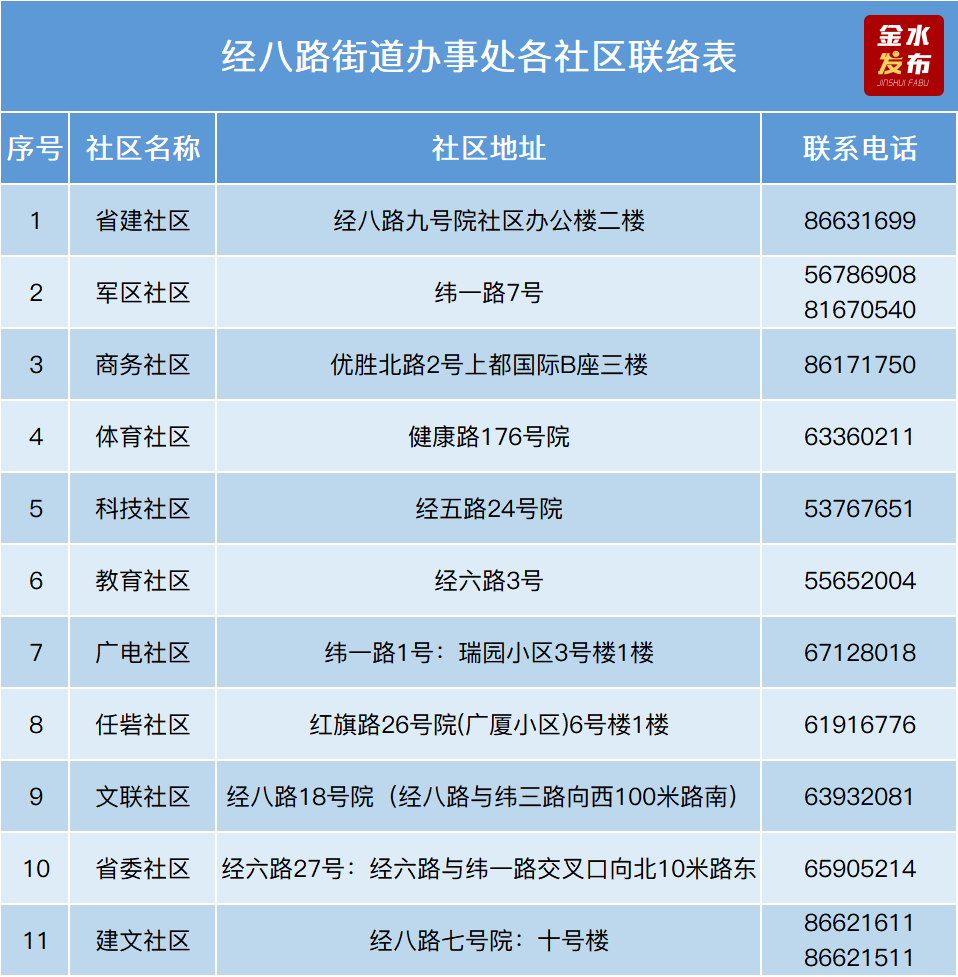 经八路街道办事处各社区联络表

金水发布
JINSHUI FABU

| 序号 | 社区名称 | 社区地址 | 联系电话 |
|---|---|---|---|
| 1 | 省建社区 | 经八路九号院社区办公楼二楼 | 86631699 |
| 2 | 军区社区 | 纬一路7号 | 56786908 81670540 |
| 3 | 商务社区 | 优胜北路2号上都国际B座三楼 | 86171750 |
| 4 | 体育社区 | 健康路176号院 | 63360211 |
| 5 | 科技社区 | 经五路24号院 | 53767651 |
| 6 | 教育社区 | 经六路3号 | 55652004 |
| 7 | 广电社区 | 纬一路1号：瑞园小区3号楼1楼 | 67128018 |
| 8 | 任砦社区 | 红旗路26号院(广厦小区)6号楼1楼 | 61916776 |
| 9 | 文联社区 | 经八路18号院（经八路与纬三路向西100米路南） | 63932081 |
| 10 | 省委社区 | 经六路27号：经六路与纬一路交叉口向北10米路东 | 65905214 |
| 11 | 建文社区 | 经八路七号院：十号楼 | 86621611 86621511 |